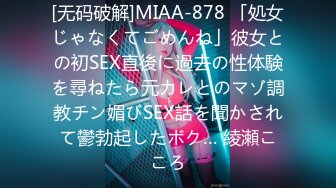 [无码破解]MIAA-878 「処女じゃなくてごめんね」彼女との初SEX直後に過去の性体験を尋ねたら元カレとのマゾ調教チン媚びSEX話を聞かされて鬱勃起したボク… 綾瀬こころ